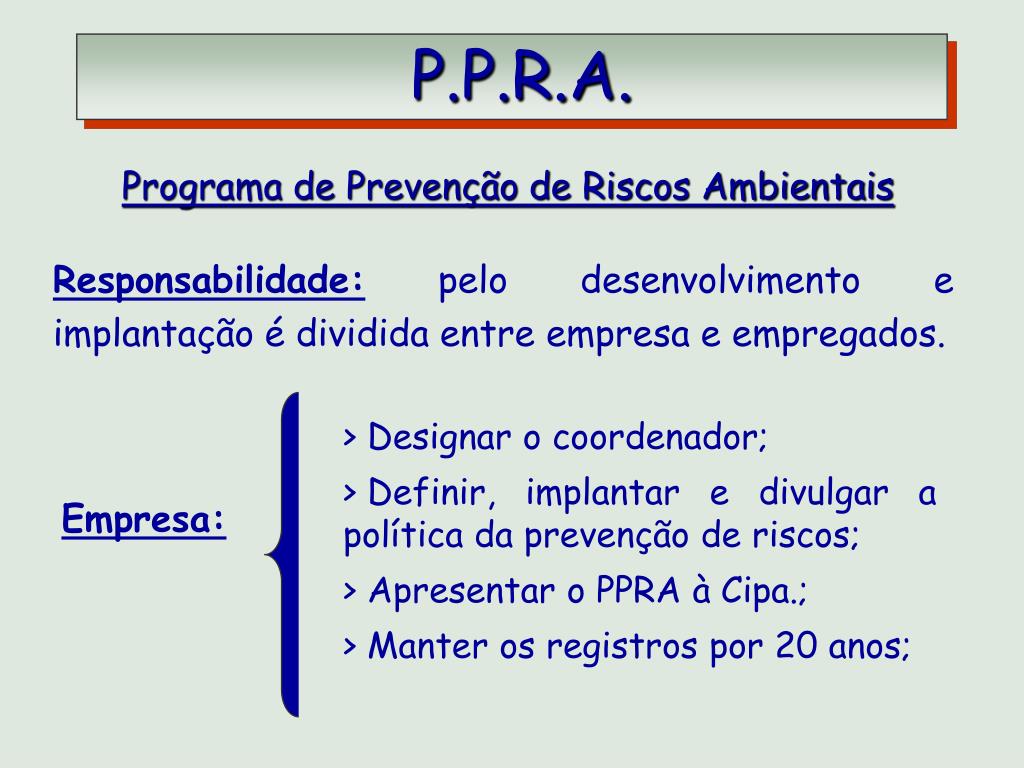 P.P.R.A.

Programa de Prevenção de Riscos Ambientais

Responsabilidade: pelo desenvolvimento e implantação é dividida entre empresa e empregados.

Empresa:

> Designar o coordenador;

> Definir, implantar e divulgar a política da prevenção de riscos;

> Apresentar o PPRA à Cipa.;

> Manter os registros por 20 anos;